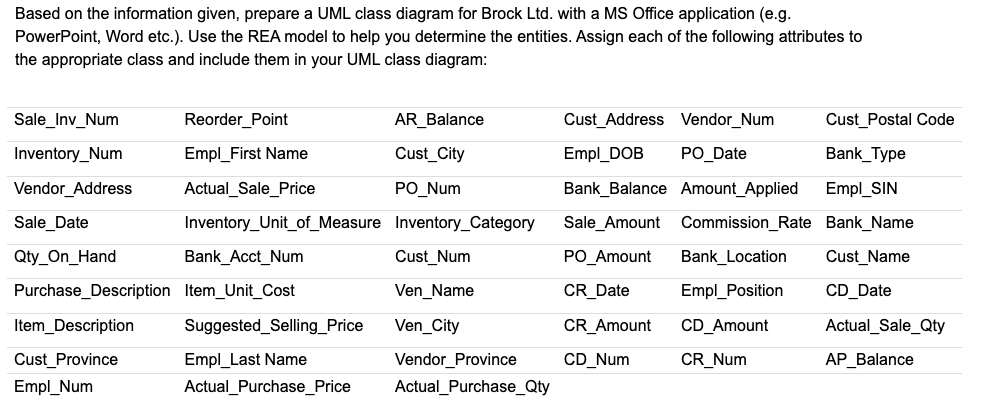 Based on the information given, prepare a UML class diagram for Brock Ltd. with a MS Office application (e.g. PowerPoint, Word etc.). Use the REA model to help you determine the entities. Assign each of the following attributes to the appropriate class and include them in your UML class diagram:

| Sale_Inv_Num | Reorder_Point | AR_Balance | Cust_Address | Vendor_Num | Cust_Postal Code |
|---|---|---|---|---|---|
| Inventory_Num | Empl_First Name | Cust_City | Empl_DOB | PO_Date | Bank_Type |
| Vendor_Address | Actual_Sale_Price | PO_Num | Bank_Balance | Amount_Applied | Empl_SIN |
| Sale_Date | Inventory_Unit_of_Measure | Inventory_Category | Sale_Amount | Commission_Rate | Bank_Name |
| Qty_On_Hand | Bank_Acct_Num | Cust_Num | PO_Amount | Bank_Location | Cust_Name |
| Purchase_Description | Item_Unit_Cost | Ven_Name | CR_Date | Empl_Position | CD_Date |
| Item_Description | Suggested_Selling_Price | Ven_City | CR_Amount | CD_Amount | Actual_Sale_Qty |
| Cust_Province | Empl_Last Name | Vendor_Province | CD_Num | CR_Num | AP_Balance |
| Empl_Num | Actual_Purchase_Price | Actual_Purchase_Qty | | | |